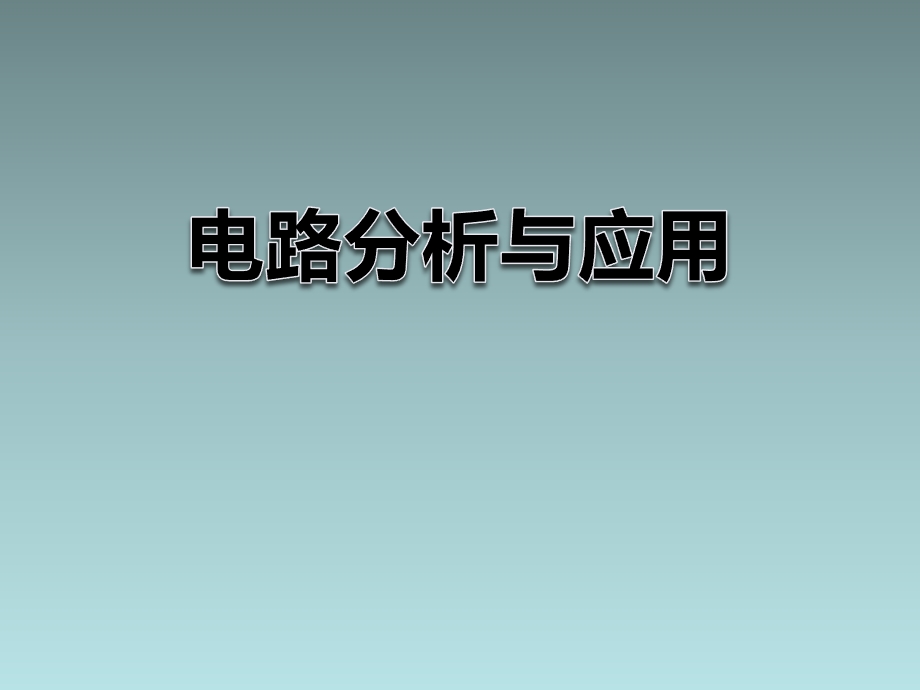 电路分析与应用